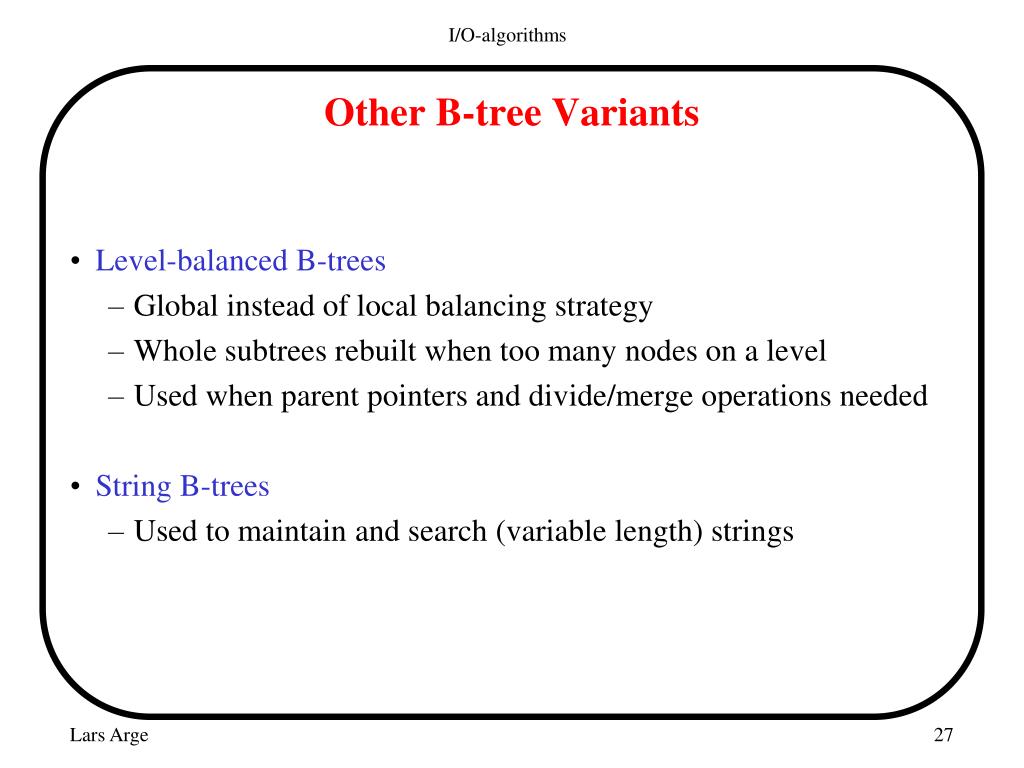 I/O-algorithms

Other B-tree Variants

• Level-balanced B-trees
  – Global instead of local balancing strategy
  – Whole subtrees rebuilt when too many nodes on a level
  – Used when parent pointers and divide/merge operations needed

• String B-trees
  – Used to maintain and search (variable length) strings

Lars Arge

27